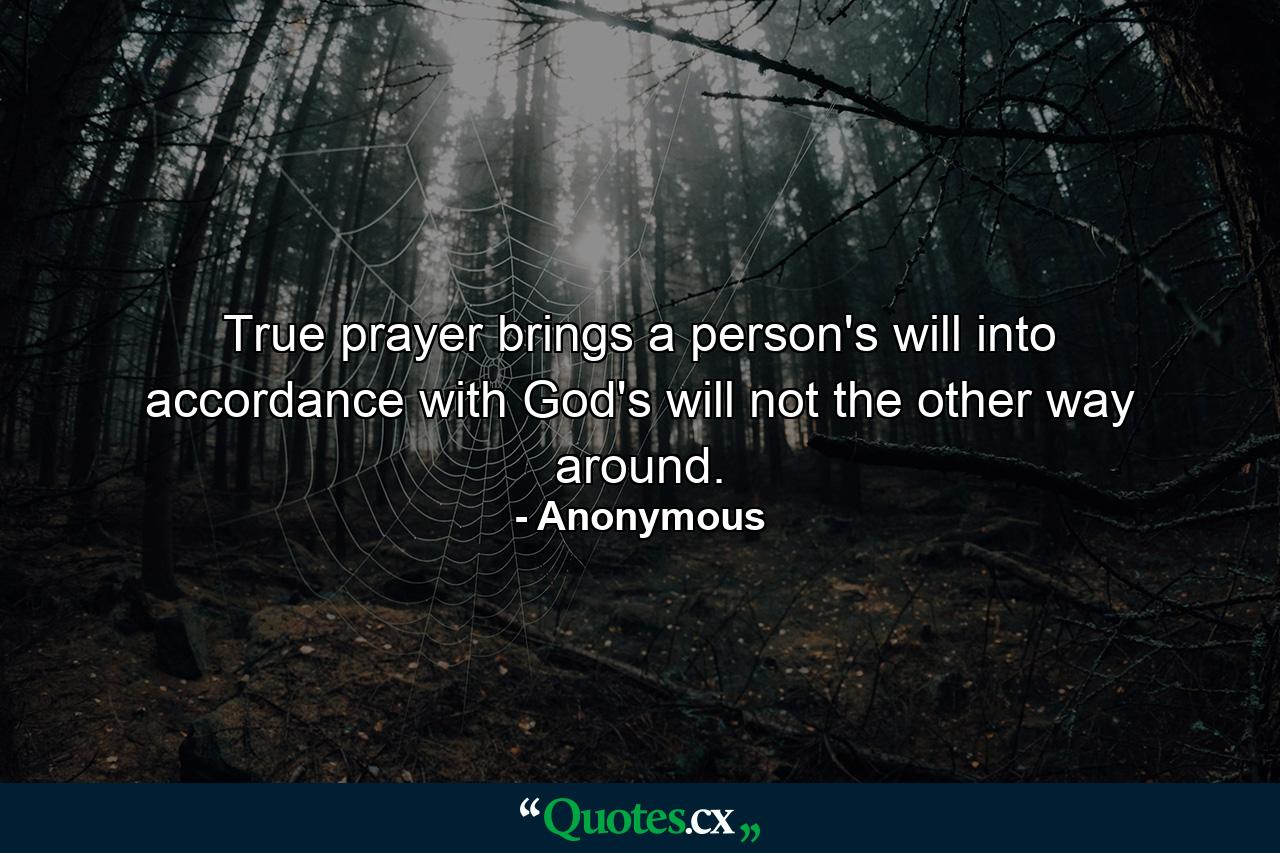 True prayer brings a person's will into accordance with God's will not the other way around.

- Anonymous

“Quotes.cx„